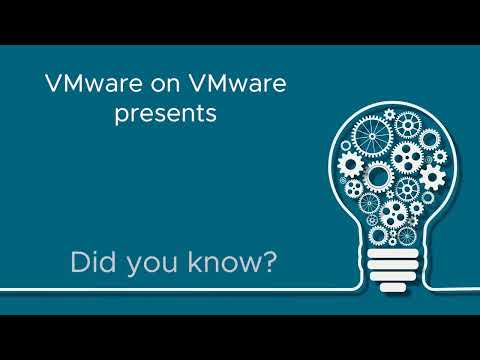 VMware on VMware presents

Did you know?